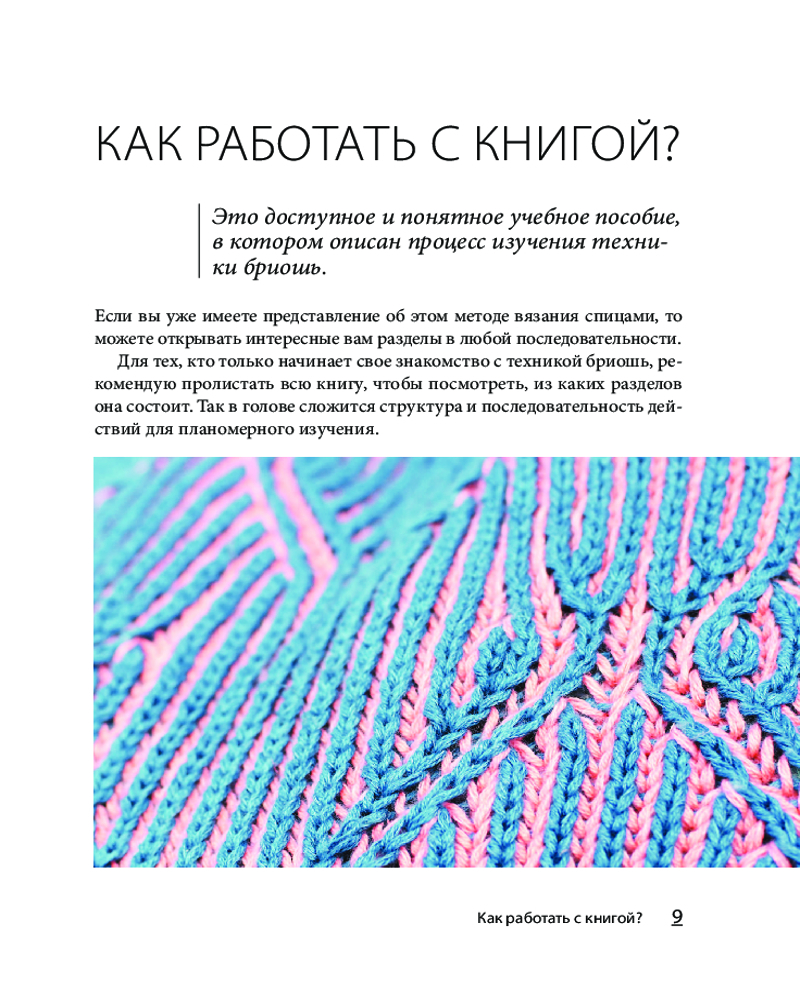 КАК РАБОТАТЬ С КНИГОЙ?

Это доступное и понятное учебное пособие, в котором описан процесс изучения техники бриошь.

Если вы уже имеете представление об этом методе вязания спицами, то можете открывать интересные вам разделы в любой последовательности.

Для тех, кто только начинает свое знакомство с техникой бриошь, рекомендую пролистать всю книгу, чтобы посмотреть, из каких разделов она состоит. Так в голове сложится структура и последовательность действий для планомерного изучения.

Как работать с книгой? 9